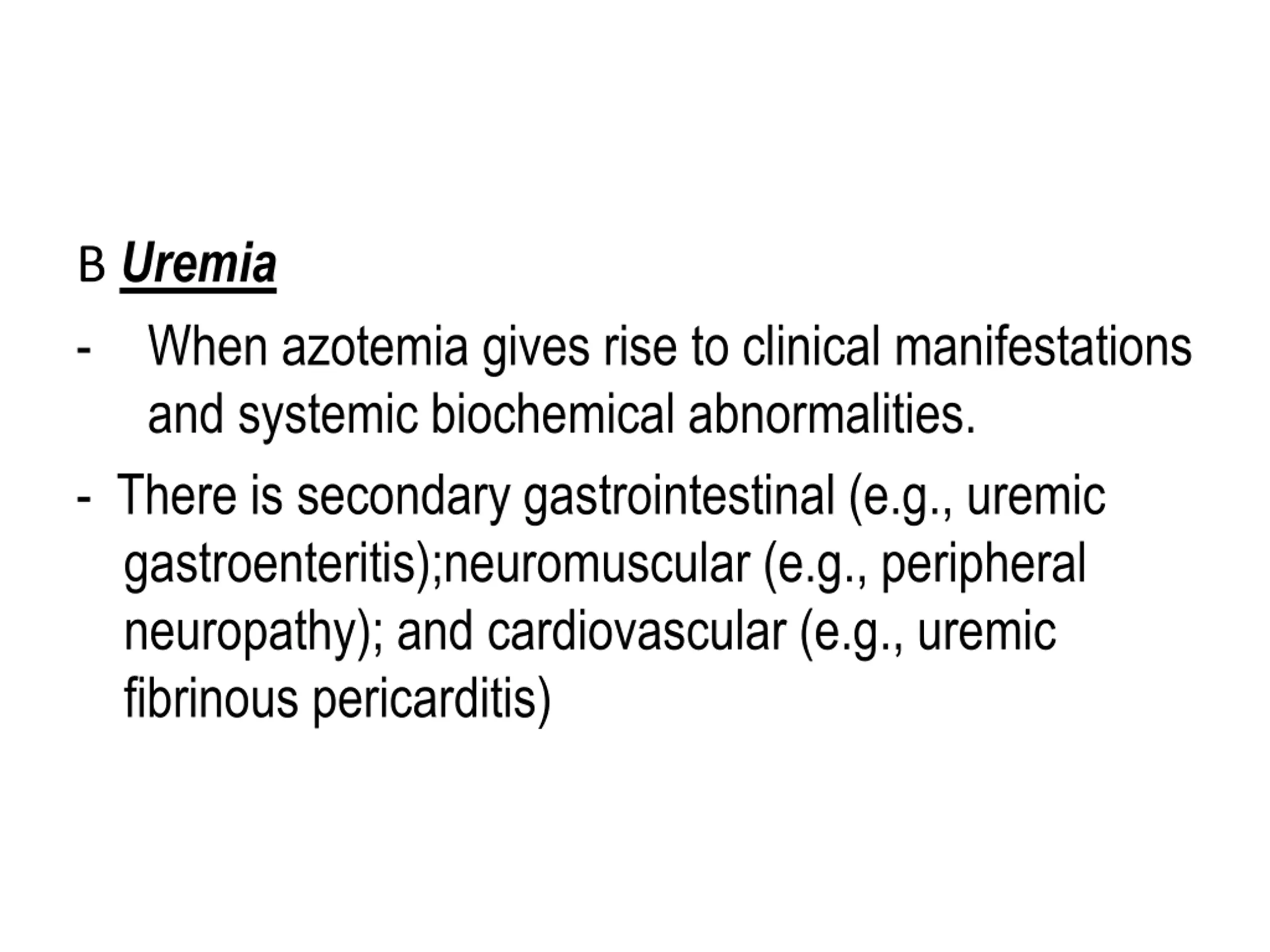 B Uremia

- When azotemia gives rise to clinical manifestations and systemic biochemical abnormalities.

- There is secondary gastrointestinal (e.g., uremic gastroenteritis);neuromuscular (e.g., peripheral neuropathy); and cardiovascular (e.g., uremic fibrinous pericarditis)